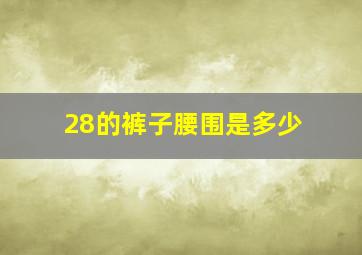 28的裤子腰围是多少